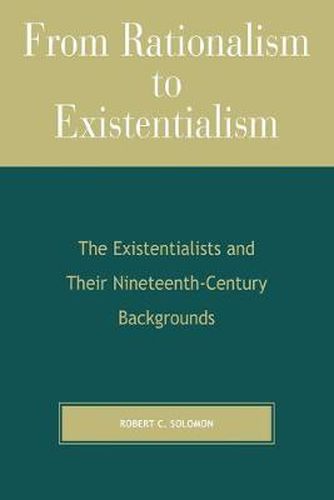 From Rationalism to Existentialism

The Existentialists and Their Nineteenth-Century Backgrounds

ROBERT C. SOLOMON